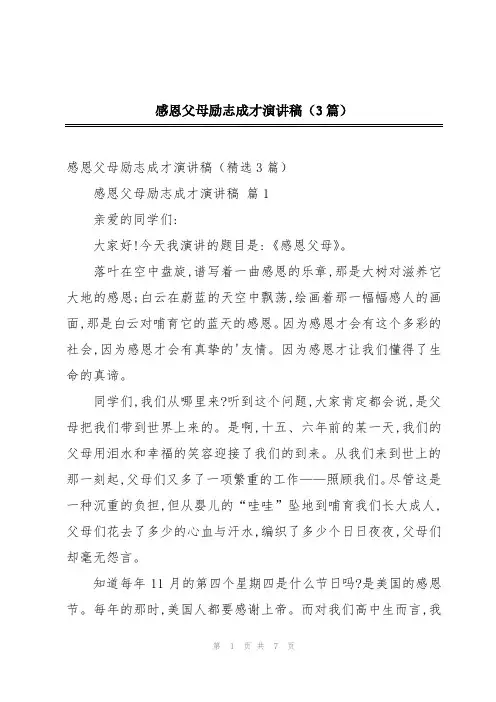 感恩父母励志成才演讲稿（3篇）

感恩父母励志成才演讲稿（精选3篇）

感恩父母励志成才演讲稿 篇1

亲爱的同学们:

大家好!今天我演讲的题目是:《感恩父母》。

落叶在空中盘旋,谱写着一曲感恩的乐章,那是大树对滋养它大地的感恩;白云在蔚蓝的天空中飘荡,绘画着那一幅幅感人的画面,那是白云对哺育它的蓝天的感恩。因为感恩才会有这个多彩的社会,因为感恩才会有真挚的'友情。因为感恩才让我们懂得了生命的真谛。

同学们,我们从哪里来?听到这个问题,大家肯定都会说,是父母把我们带到世界上来的。是啊,十五、六年前的某一天,我们的父母用泪水和幸福的笑容迎接了我们的到来。从我们来到世上的那一刻起,父母们又多了一项繁重的工作——照顾我们。尽管这是一种沉重的负担,但从婴儿的“哇哇”坠地到哺育我们长大成人,父母们花去了多少的心血与汗水,编织了多少个日日夜夜,父母们却毫无怨言。

知道每年11月的第四个星期四是什么节日吗?是美国的感恩节。每年的那时,美国人都要感谢上帝。而对我们高中生而言,我

第 1 页 共 7 页